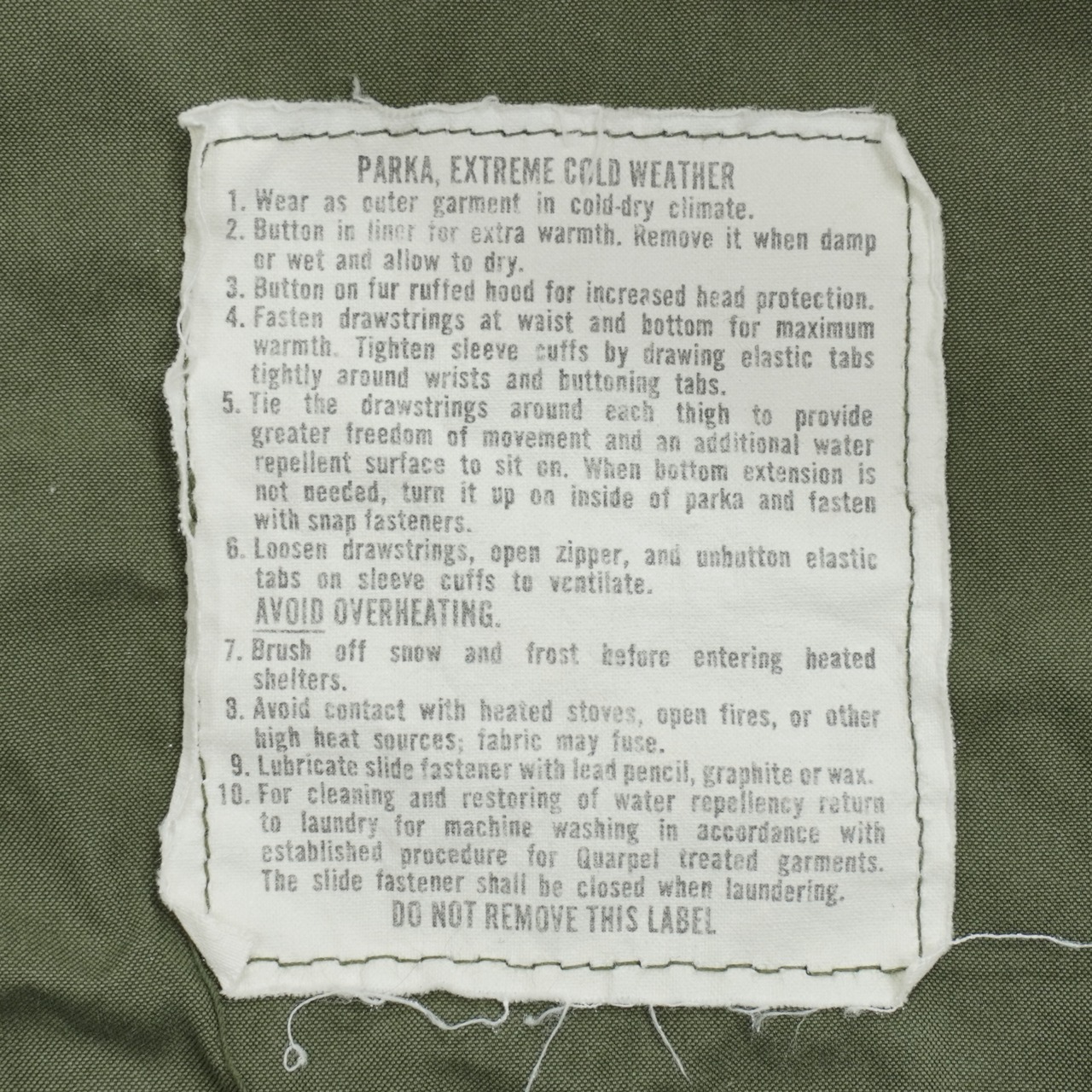 PARKA, EXTREME COLD WEATHER

1. Wear as outer garment in cold-dry climate.

2. Button in liner for extra warmth. Remove it when damp or wet and allow to dry.

3. Button on fur ruffed hood for increased head protection.

4. Fasten drawstrings at waist and bottom for maximum warmth. Tighten sleeve cuffs by drawing elastic tabs tightly around wrists and buttoning tabs.

5. Tie the drawstrings around each thigh to provide greater freedom of movement and an additional water repellent surface to sit on. When bottom extension is not needed, turn it up on inside of parka and fasten with snap fasteners.

6. Loosen drawstrings, open zipper, and unbutton elastic tabs on sleeve cuffs to ventilate.

AVOID OVERHEATING.

7. Brush off snow and frost before entering heated shelters.

8. Avoid contact with heated stoves, open fires, or other high heat sources; fabric may fuse.

9. Lubricate slide fastener with lead pencil, graphite or wax.

10. For cleaning and restoring of water repellency return to laundry for machine washing in accordance with established procedure for Quarpel treated garments. The slide fastener shall be closed when laundering.

DO NOT REMOVE THIS LABEL